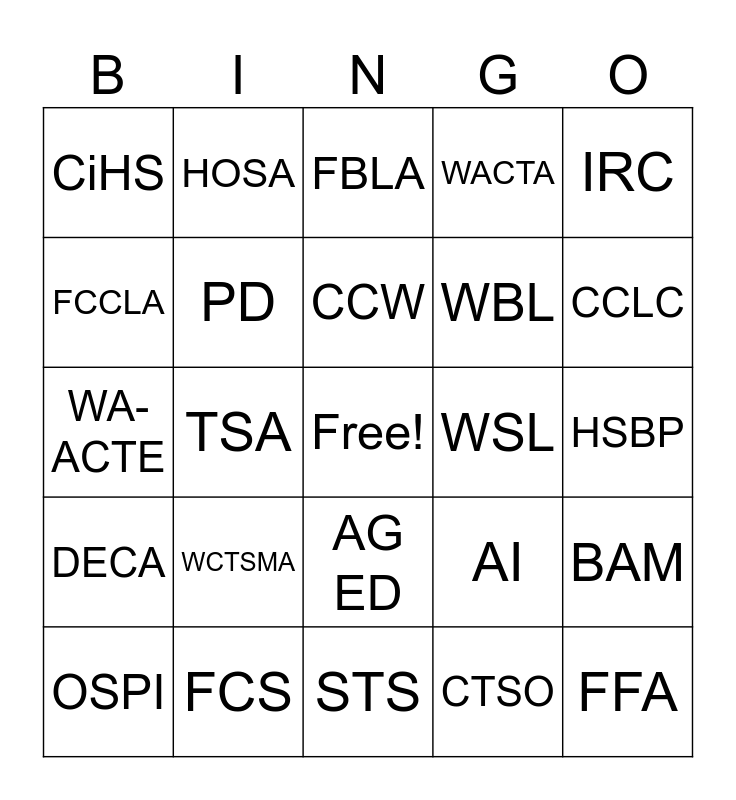 | B | I | N | G | O |
|---|---|---|---|---|
| CiHS | HOSA | FBLA | WACTA | IRC |
| FCCLA | PD | CCW | WBL | CCLC |
| WA-ACTE | TSA | Free! | WSL | HSBP |
| DECA | WCTSMA | AG ED | AI | BAM |
| OSPI | FCS | STS | CTSO | FFA |